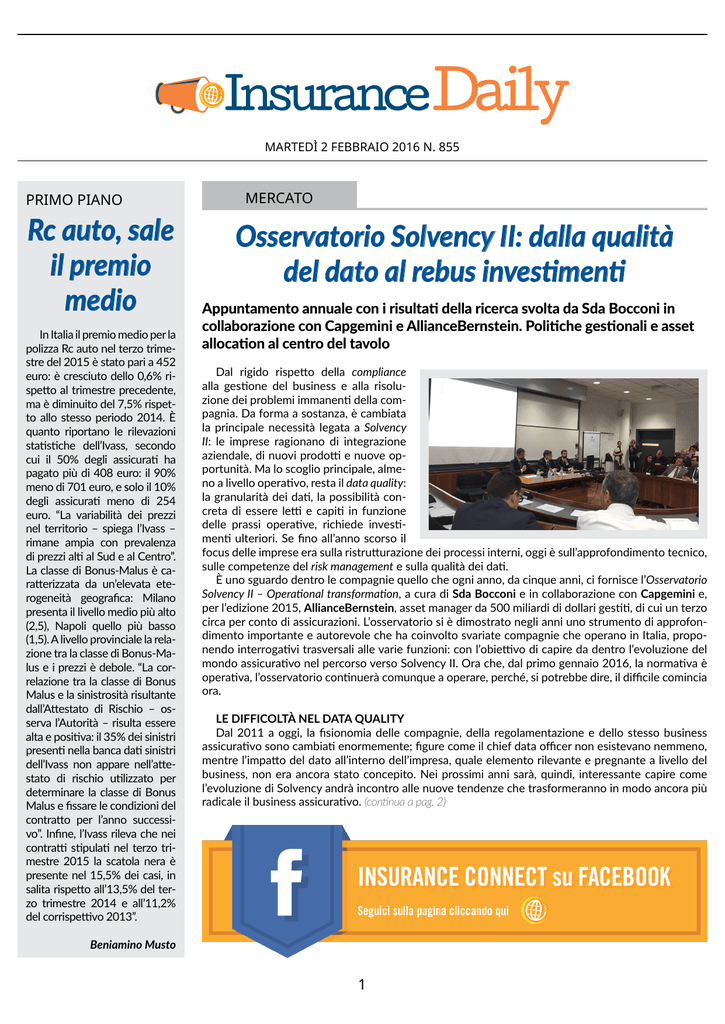 Insurance Daily

MARTEDÌ 2 FEBBRAIO 2016 N. 855

PRIMO PIANO

Rc auto, sale il premio medio

In Italia il premio medio per la polizza Rc auto nel terzo trimestre del 2015 è stato pari a 452 euro: è cresciuto dello 0,6% rispetto al trimestre precedente, ma è diminuito del 7,5% rispetto allo stesso periodo 2014. È quanto riportano le rilevazioni statistiche dell'Ivass, secondo cui il 50% degli assicurati ha pagato più di 408 euro: il 90% meno di 701 euro, e solo il 10% degli assicurati meno di 254 euro. "La variabilità dei prezzi nel territorio – spiega l'Ivass – rimane ampia con prevalenza di prezzi alti al Sud e al Centro". La classe di Bonus-Malus è caratterizzata da un'elevata eterogeneità geografica: Milano presenta il livello medio più alto (2,5), Napoli quello più basso (1,5). A livello provinciale la relazione tra la classe di Bonus-Malus e i prezzi è debole. "La correlazione tra la classe di Bonus Malus e la sinistrosità risultante dall'Attestato di Rischio – osserva l'Autorità – risulta essere alta e positiva: il 35% dei sinistri presenti nella banca dati sinistri dell'Ivass non appare nell'attestato di rischio utilizzato per determinare la classe di Bonus Malus e fissare le condizioni del contratto per l'anno successivo". Infine, l'Ivass rileva che nei contratti stipulati nel terzo trimestre 2015 la scatola nera è presente nel 15,5% dei casi, in salita rispetto all'13,5% del terzo trimestre 2014 e all'11,2% del corrispettivo 2013".

Beniamino Musto

MERCATO

Osservatorio Solvency II: dalla qualità del dato al rebus investimenti

Appuntamento annuale con i risultati della ricerca svolta da Sda Bocconi in collaborazione con Capgemini e AllianceBernstein. Politiche gestionali e asset allocation al centro del tavolo

Dal rigido rispetto della compliance alla gestione del business e alla risoluzione dei problemi immanenti della compagnia. Da forma a sostanza, è cambiata la principale necessità legata a Solvency II: le imprese ragionano di integrazione aziendale, di nuovi prodotti e nuove opportunità. Ma lo scoglio principale, almeno a livello operativo, resta il data quality: la granularità dei dati, la possibilità concreta di essere letti e capiti in funzione delle prassi operative, richiede investimenti ulteriori. Se fino all'anno scorso il focus delle imprese era sulla ristrutturazione dei processi interni, oggi è sull'approfondimento tecnico, sulle competenze del risk management e sulla qualità dei dati.

È uno sguardo dentro le compagnie quello che ogni anno, da cinque anni, ci fornisce l'Osservatorio Solvency II – Operational transformation, a cura di Sda Bocconi e in collaborazione con Capgemini e, per l'edizione 2015, AllianceBernstein, asset manager da 500 miliardi di dollari gestiti, di cui un terzo circa per conto di assicurazioni. L'osservatorio si è dimostrato negli anni uno strumento di approfondimento importante e autorevole che ha coinvolto svariate compagnie che operano in Italia, proponendo interrogativi trasversali alle varie funzioni: con l'obiettivo di capire da dentro l'evoluzione del mondo assicurativo nel percorso verso Solvency II. Ora che, dal primo gennaio 2016, la normativa è operativa, l'osservatorio continuerà comunque a operare, perché, si potrebbe dire, il difficile comincia ora.

LE DIFFICOLTÀ NEL DATA QUALITY
Dal 2011 a oggi, la fisionomia delle compagnie, della regolamentazione e dello stesso business assicurativo sono cambiati enormemente; figure come il chief data officer non esistevano nemmeno, mentre l'impatto del dato all'interno dell'impresa, quale elemento rilevante e pregnante a livello del business, non era ancora stato concepito. Nei prossimi anni sarà, quindi, interessante capire come l'evoluzione di Solvency andrà incontro alle nuove tendenze che trasformeranno in modo ancora più radicale il business assicurativo. (continua a pag. 2)

INSURANCE CONNECT su FACEBOOK
Seguici sulla pagina cliccando qui

1